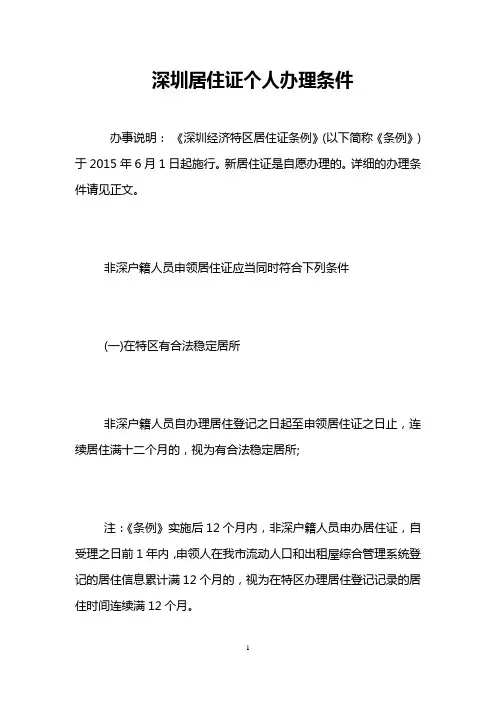 深圳居住证个人办理条件

办事说明：《深圳经济特区居住证条例》(以下简称《条例》）于 2015 年 6 月 1 日起施行。新居住证是自愿办理的。详细的办理条件请见正文。

非深户籍人员申领居住证应当同时符合下列条件

(一)在特区有合法稳定居所

非深户籍人员自办理居住登记之日起至申领居住证之日止，连续居住满十二个月的，视为有合法稳定居所;

注：《条例》实施后 12 个月内，非深户籍人员申办居住证，自受理之日前 1 年内，申领人在我市流动人口和出租屋综合管理系统登记的居住信息累计满 12 个月的，视为在特区办理居住登记记录的居住时间连续满 12 个月。

1